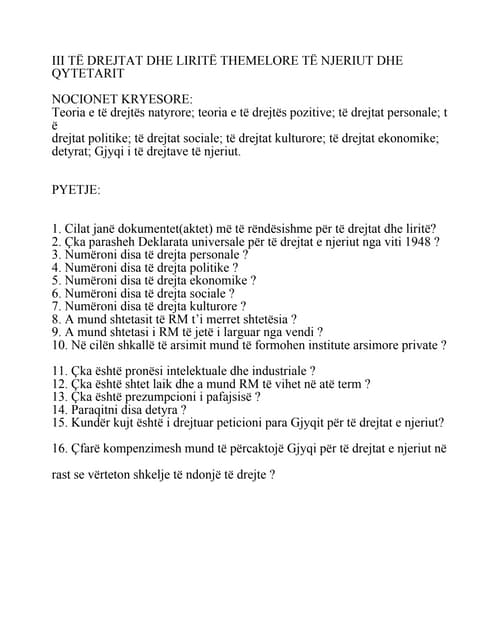 III TË DREJTAT DHE LIRITË THEMELORE TË NJERIUT DHE QYTETARIT

NOCIONET KRYESORE:
Teoria e të drejtës natyrore; teoria e të drejtës pozitive; të drejtat personale; t ë
drejtat politike; të drejtat sociale; të drejtat kulturore; të drejtat ekonomike; detyrat; Gjyqi i të drejtave të njeriut.

PYETJE:

1. Cilat janë dokumentet(aktet) më të rëndësishme për të drejtat dhe liritë?
2. Çka parasheh Deklarata universale për të drejtat e njeriut nga viti 1948 ?
3. Numëroni disa të drejta personale ?
4. Numëroni disa të drejta politike ?
5. Numëroni disa të drejta ekonomike ?
6. Numëroni disa të drejta sociale ?
7. Numëroni disa të drejta kulturore ?
8. A mund shtetasit të RM t'i merret shtetësia ?
9. A mund shtetasi i RM të jetë i larguar nga vendi ?
10. Në cilën shkallë të arsimit mund të formohen institute arsimore private ?

11. Çka është pronësi intelektuale dhe industriale ?
12. Çka është shtet laik dhe a mund RM të vihet në atë term ?
13. Çka është prezumpcioni i pafajsisë ?
14. Paraqitni disa detyra ?
15. Kundër kujt është i drejtuar peticioni para Gjyqit për të drejtat e njeriut?

16. Çfarë kompenzimesh mund të përcaktojë Gjyqi për të drejtat e njeriut në

rast se vërteton shkelje të ndonjë të drejte ?